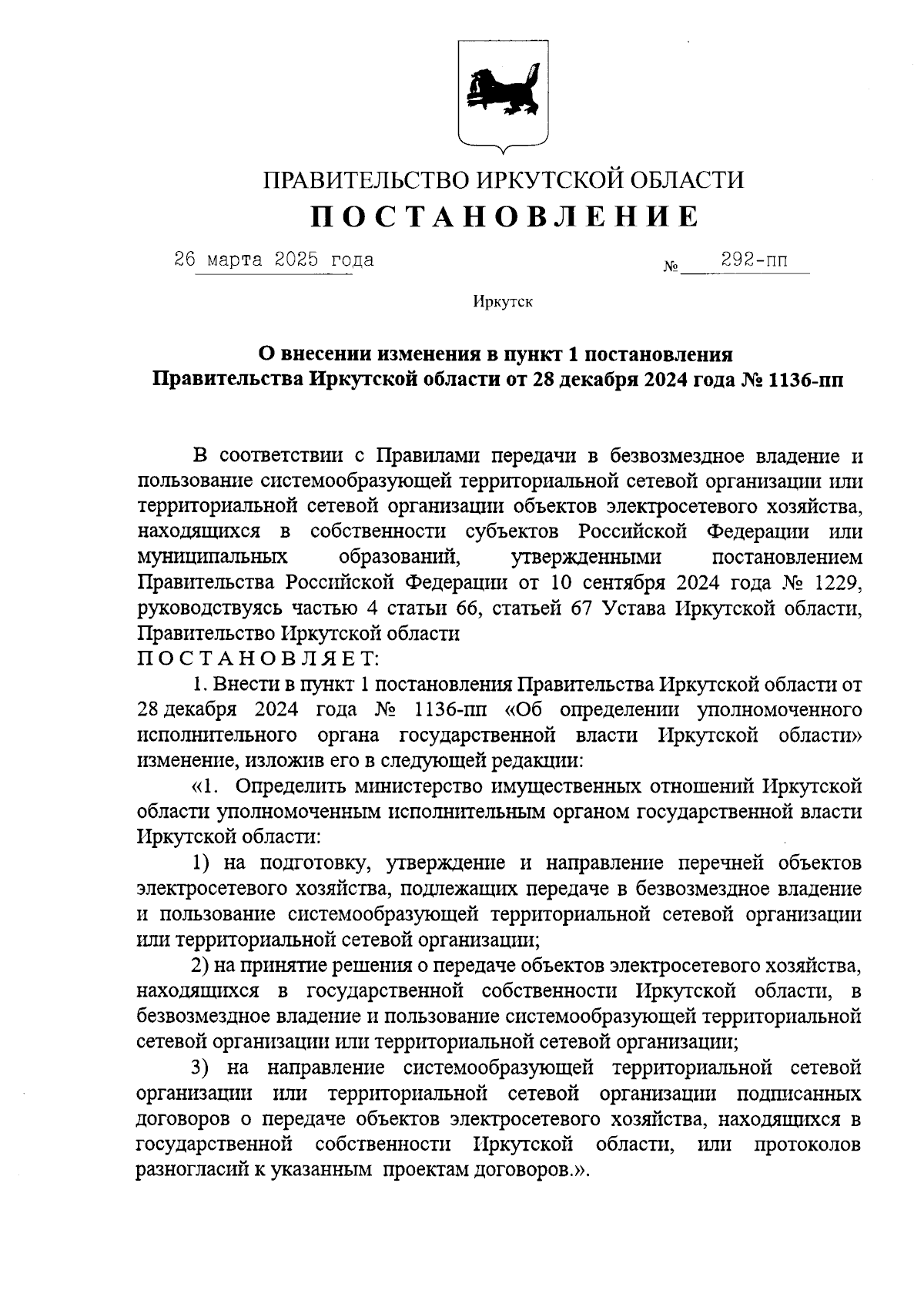 ПРАВИТЕЛЬСТВО ИРКУТСКОЙ ОБЛАСТИ
ПОСТАНОВЛЕНИЕ

26 марта 2025 года №  292-пп

Иркутск

О внесении изменения в пункт 1 постановления Правительства Иркутской области от 28 декабря 2024 года № 1136-пп

В соответствии с Правилами передачи в безвозмездное владение и пользование системообразующей территориальной сетевой организации или территориальной сетевой организации объектов электросетевого хозяйства, находящихся в собственности субъектов Российской Федерации или муниципальных образований, утвержденными постановлением Правительства Российской Федерации от 10 сентября 2024 года № 1229, руководствуясь частью 4 статьи 66, статьей 67 Устава Иркутской области, Правительство Иркутской области
ПОСТАНОВЛЯЕТ:

1. Внести в пункт 1 постановления Правительства Иркутской области от 28 декабря 2024 года № 1136-пп «Об определении уполномоченного исполнительного органа государственной власти Иркутской области» изменение, изложив его в следующей редакции:

«1. Определить министерство имущественных отношений Иркутской области уполномоченным исполнительным органом государственной власти Иркутской области:

1) на подготовку, утверждение и направление перечней объектов электросетевого хозяйства, подлежащих передаче в безвозмездное владение и пользование системообразующей территориальной сетевой организации или территориальной сетевой организации;

2) на принятие решения о передаче объектов электросетевого хозяйства, находящихся в государственной собственности Иркутской области, в безвозмездное владение и пользование системообразующей территориальной сетевой организации или территориальной сетевой организации;

3) на направление системообразующей территориальной сетевой организации или территориальной сетевой организации подписанных договоров о передаче объектов электросетевого хозяйства, находящихся в государственной собственности Иркутской области, или протоколов разногласий к указанным проектам договоров.».